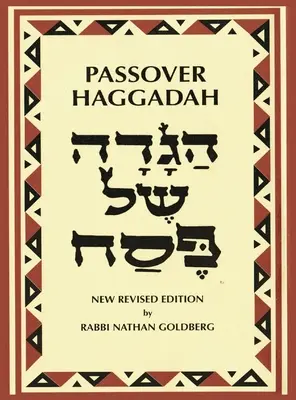 PASSOVER
HAGGADAH

הַגָּדָה
שֶׁל
פֶּסַח

NEW REVISED EDITION
by
RABBI NATHAN GOLDBERG